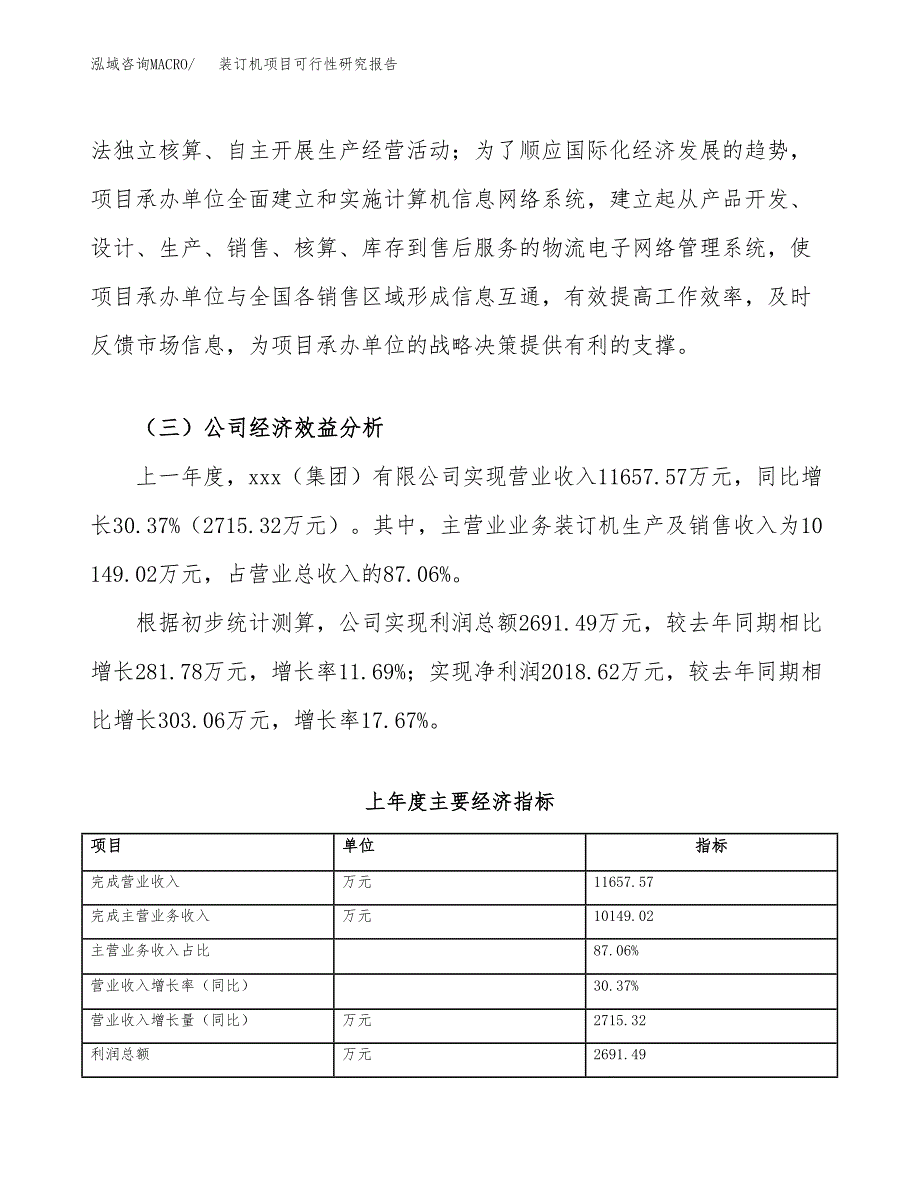 泓域咨询MACRO/　装订机项目可行性研究报告

法独立核算、自主开展生产经营活动；为了顺应国际化经济发展的趋势，项目承办单位全面建立和实施计算机信息网络系统，建立起从产品开发、设计、生产、销售、核算、库存到售后服务的物流电子网络管理系统，使项目承办单位与全国各销售区域形成信息互通，有效提高工作效率，及时反馈市场信息，为项目承办单位的战略决策提供有利的支撑。

（三）公司经济效益分析

上一年度，xxx（集团）有限公司实现营业收入11657.57万元，同比增长30.37%（2715.32万元）。其中，主营业业务装订机生产及销售收入为10149.02万元，占营业总收入的87.06%。

根据初步统计测算，公司实现利润总额2691.49万元，较去年同期相比增长281.78万元，增长率11.69%；实现净利润2018.62万元，较去年同期相比增长303.06万元，增长率17.67%。

上年度主要经济指标

| 项目 | 单位 | 指标 |
|---|---|---|
| 完成营业收入 | 万元 | 11657.57 |
| 完成主营业务收入 | 万元 | 10149.02 |
| 主营业务收入占比 |  | 87.06% |
| 营业收入增长率（同比） |  | 30.37% |
| 营业收入增长量（同比） | 万元 | 2715.32 |
| 利润总额 | 万元 | 2691.49 |